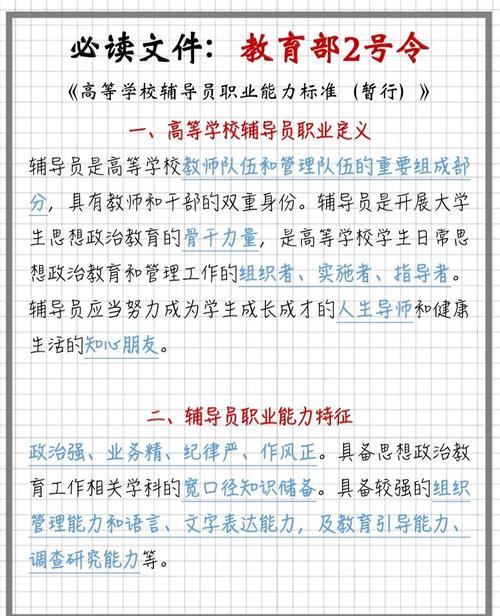 必读文件：教育部2号令

《高等学校辅导员职业能力标准（暂行）》

一、高等学校辅导员职业定义

辅导员是高等学校教师队伍和管理队伍的重要组成部分，具有教师和干部的双重身份。辅导员是开展大学生思想政治教育的骨干力量，是高等学校学生日常思想政治教育和管理工作的组织者、实施者、指导者。辅导员应当努力成为学生成长成才的人生导师和健康生活的知心朋友。

二、辅导员职业能力特征

政治强、业务精、纪律严、作风正。具备思想政治教育工作相关学科的宽口径知识储备。具备较强的组织管理能力和语言、文字表达能力，及教育引导能力、调查研究能力等。